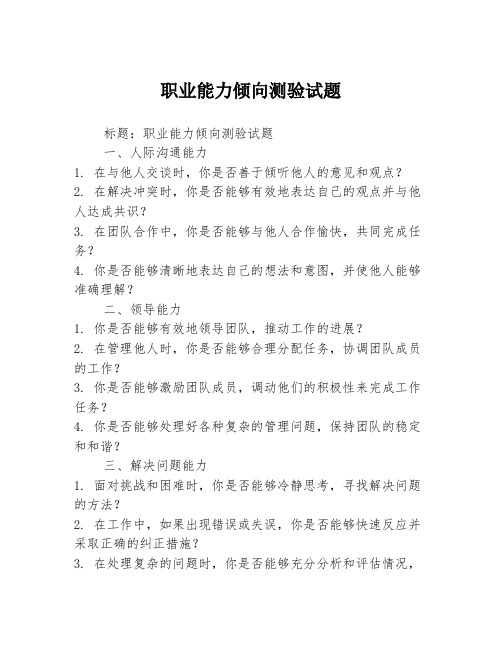 职业能力倾向测验试题

标题：职业能力倾向测验试题

一、人际沟通能力

1. 在与他人交谈时，你是否善于倾听他人的意见和观点？
2. 在解决冲突时，你是否能够有效地表达自己的观点并与他人达成共识？
3. 在团队合作中，你是否能够与他人合作愉快，共同完成任务？
4. 你是否能够清晰地表达自己的想法和意图，并使他人能够准确理解？

二、领导能力

1. 你是否能够有效地领导团队，推动工作的进展？
2. 在管理他人时，你是否能够合理分配任务，协调团队成员的工作？
3. 你是否能够激励团队成员，调动他们的积极性来完成工作任务？
4. 你是否能够处理好各种复杂的管理问题，保持团队的稳定和和谐？

三、解决问题能力

1. 面对挑战和困难时，你是否能够冷静思考，寻找解决问题的方法？
2. 在工作中，如果出现错误或失误，你是否能够快速反应并采取正确的纠正措施？
3. 在处理复杂的问题时，你是否能够充分分析和评估情况，